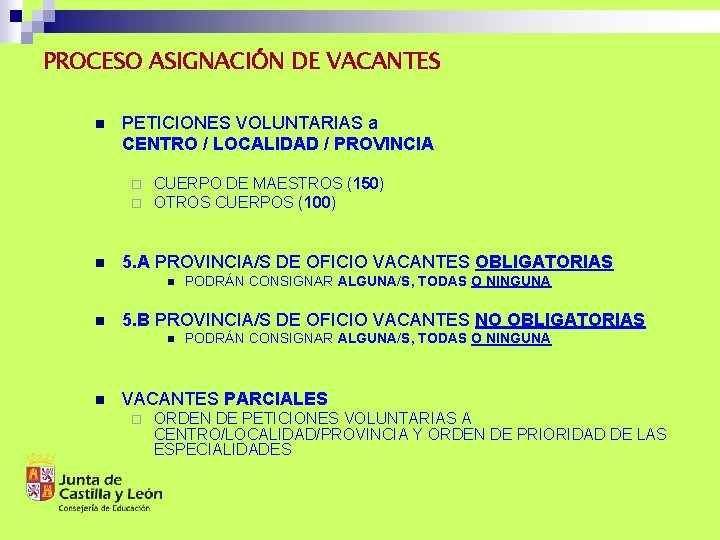 PROCESO ASIGNACIÓN DE VACANTES

PETICIONES VOLUNTARIAS a CENTRO / LOCALIDAD / PROVINCIA

CUERPO DE MAESTROS (150)
OTROS CUERPOS (100)

5.A PROVINCIA/S DE OFICIO VACANTES OBLIGATORIAS

PODRÁN CONSIGNAR ALGUNA/S, TODAS O NINGUNA

5.B PROVINCIA/S DE OFICIO VACANTES NO OBLIGATORIAS

PODRÁN CONSIGNAR ALGUNA/S, TODAS O NINGUNA

VACANTES PARCIALES

ORDEN DE PETICIONES VOLUNTARIAS A CENTRO/LOCALIDAD/PROVINCIA Y ORDEN DE PRIORIDAD DE LAS ESPECIALIDADES

Junta de Castilla y León
Consejería de Educación